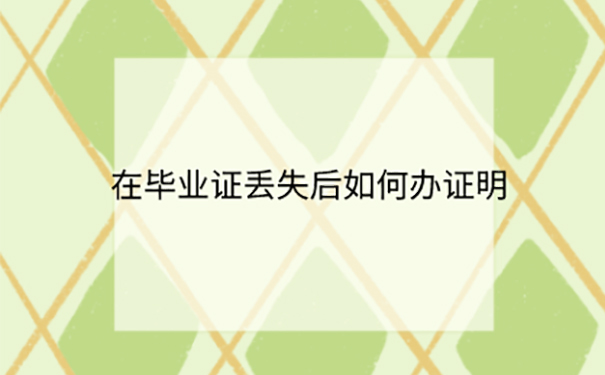 在毕业证丢失后如何办证明